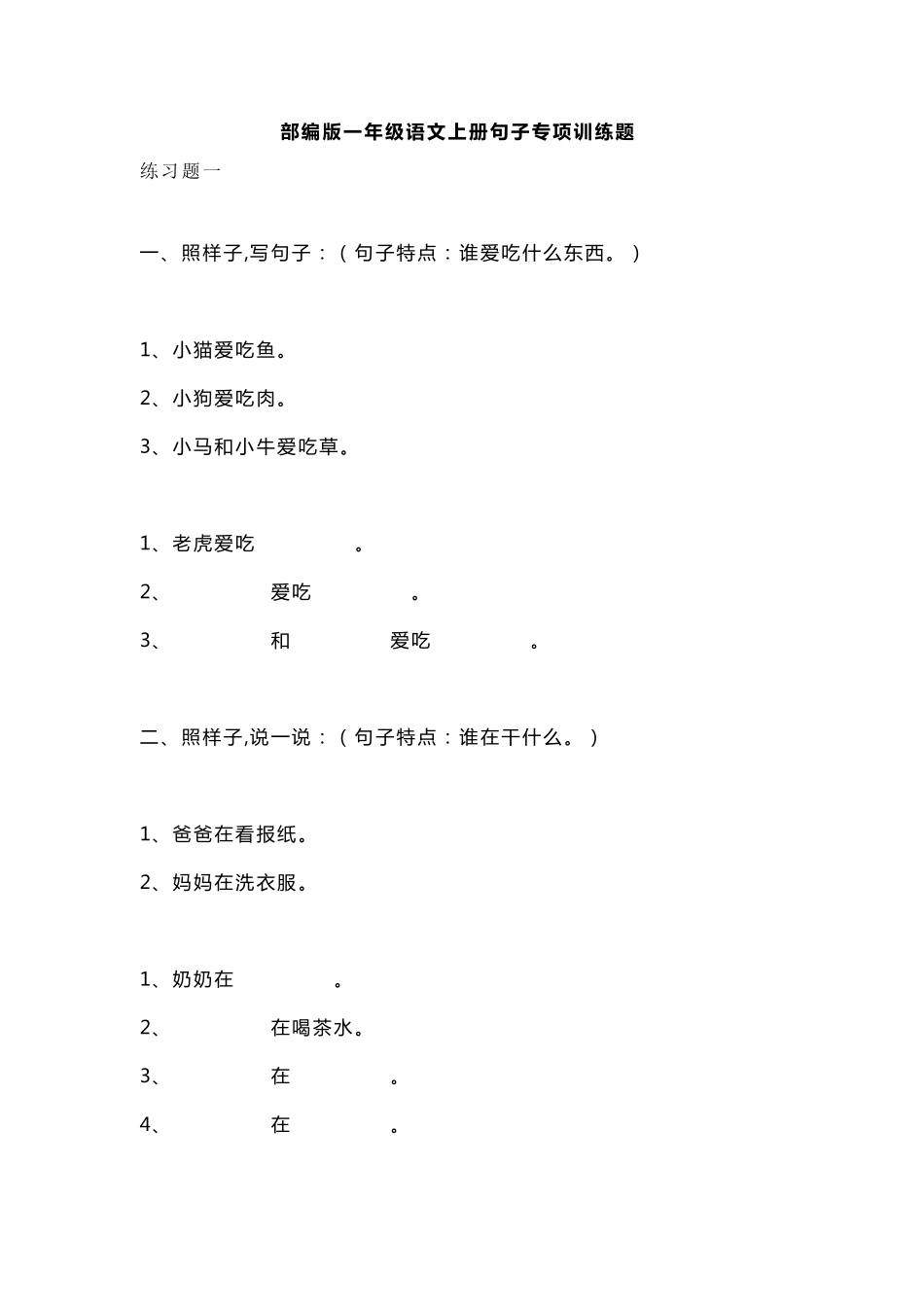 部编版一年级语文上册句子专项训练题

练习题一

一、照样子,写句子：（句子特点：谁爱吃什么东西。）

1、小猫爱吃鱼。

2、小狗爱吃肉。

3、小马和小牛爱吃草。

1、老虎爱吃　　　　。

2、　　　　爱吃　　　　。

3、　　　　和　　　　爱吃　　　　。

二、照样子,说一说：（句子特点：谁在干什么。）

1、爸爸在看报纸。

2、妈妈在洗衣服。

1、奶奶在　　　　。

2、　　　　在喝茶水。

3、　　　　在　　　　。

4、　　　　在　　　　。